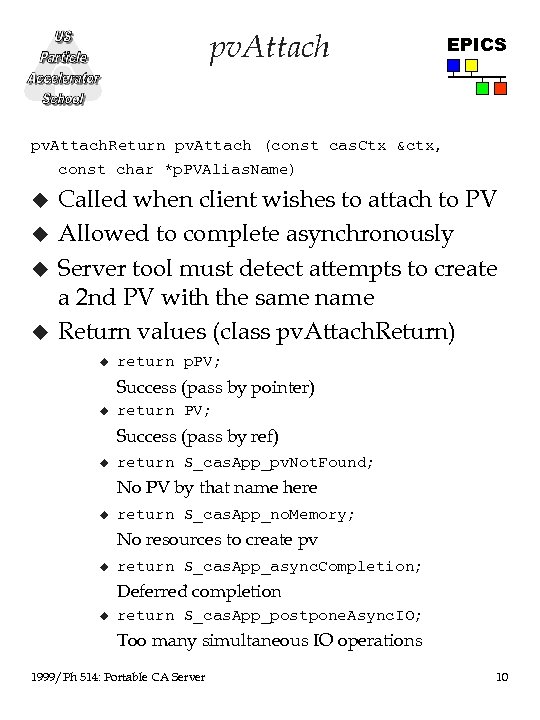 US
Particle
Accelerator
School

pvAttach

EPICS

pvAttachReturn pvAttach (const casCtx &ctx, const char *pPVAliasName)

◆ Called when client wishes to attach to PV

◆ Allowed to complete asynchronously

◆ Server tool must detect attempts to create a 2nd PV with the same name

◆ Return values (class pvAttachReturn)

◆ return pPV;
Success (pass by pointer)

◆ return PV;
Success (pass by ref)

◆ return S_casApp_pvNotFound;
No PV by that name here

◆ return S_casApp_noMemory;
No resources to create pv

◆ return S_casApp_asyncCompletion;
Deferred completion

◆ return S_casApp_postponeAsyncIO;
Too many simultaneous IO operations

1999/Ph 514: Portable CA Server

10